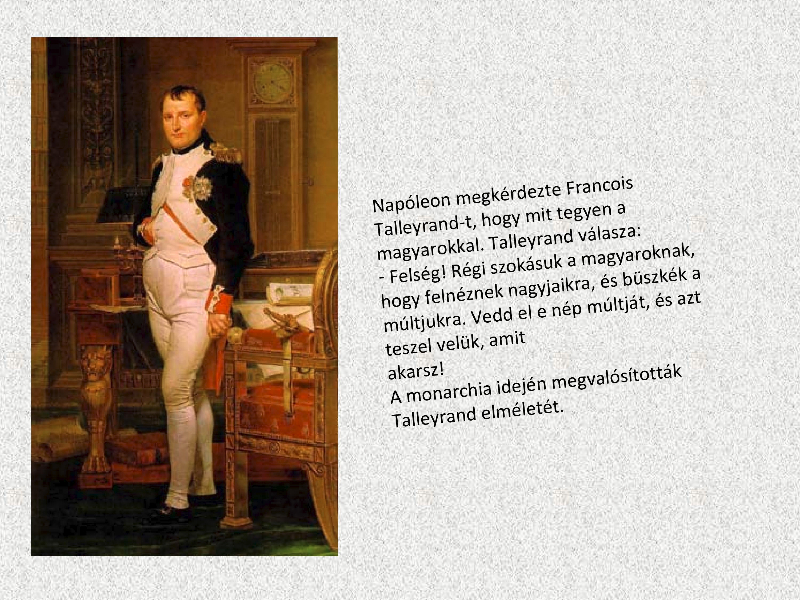 Napóleon megkérdezte Francois Talleyrand-t, hogy mit tegyen a magyarokkal. Talleyrand válasza:

- Felség! Régi szokásuk a magyaroknak, hogy felnéznek nagyjaikra, és büszkék a múltjukra. Vedd el e nép múltját, és azt teszel velük, amit akarsz!

A monarchia idején megvalósították Talleyrand elméletét.